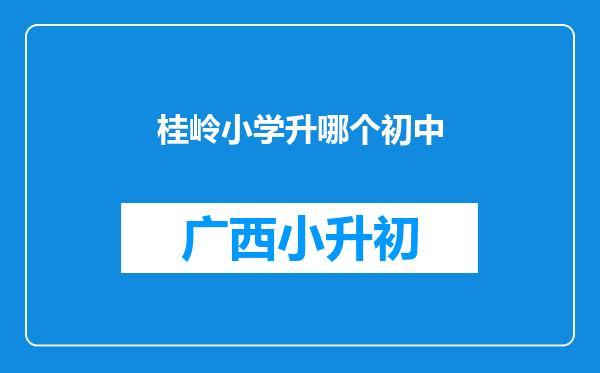 桂岭小学升哪个初中

广西小升初